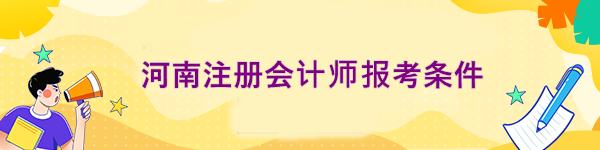 河南注册会计师报考条件